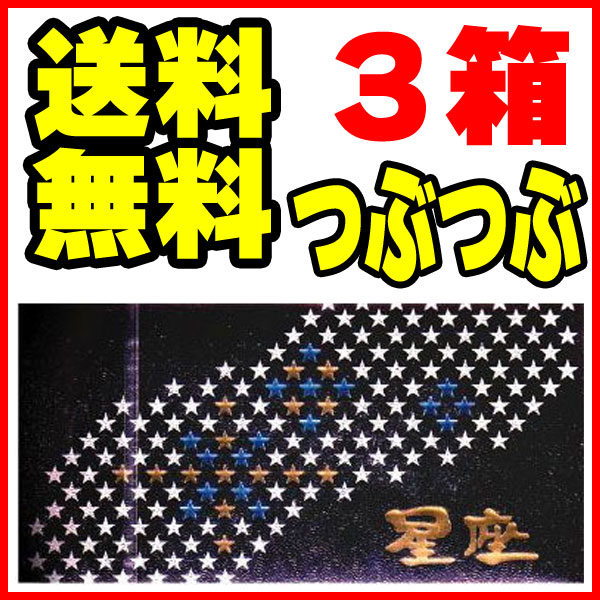 送料無料

３箱

つぶつぶ

星座